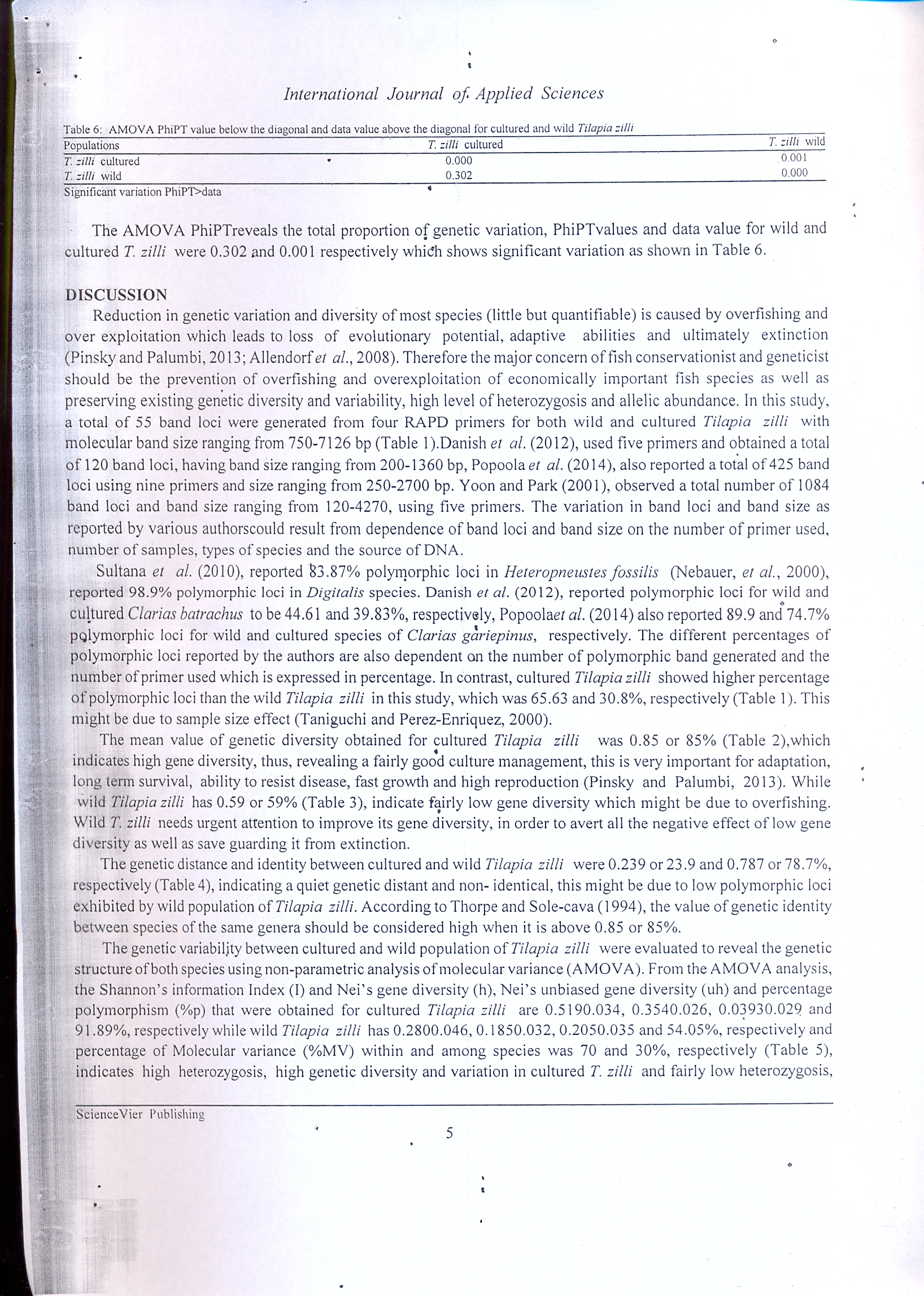 International Journal of Applied Sciences

Table 6: AMOVA PhiPT value below the diagonal and data value above the diagonal for cultured and wild Tilapia zilli

| Populations | T. zilli cultured | T. zilli wild |
|---|---|---|
| T. zilli cultured | 0.000 | 0.001 |
| T. zilli wild | 0.302 | 0.000 |

Significant variation PhiPT>data

The AMOVA PhiPTreveals the total proportion of genetic variation, PhiPTvalues and data value for wild and cultured T. zilli were 0.302 and 0.001 respectively which shows significant variation as shown in Table 6.

DISCUSSION
Reduction in genetic variation and diversity of most species (little but quantifiable) is caused by overfishing and over exploitation which leads to loss of evolutionary potential, adaptive abilities and ultimately extinction (Pinsky and Palumbi, 2013; Allendorf et al., 2008). Therefore the major concern of fish conservationist and geneticist should be the prevention of overfishing and overexploitation of economically important fish species as well as preserving existing genetic diversity and variability, high level of heterozygosis and allelic abundance. In this study, a total of 55 band loci were generated from four RAPD primers for both wild and cultured Tilapia zilli with molecular band size ranging from 750-7126 bp (Table 1).Danish et al. (2012), used five primers and obtained a total of 120 band loci, having band size ranging from 200-1360 bp, Popoola et al. (2014), also reported a total of 425 band loci using nine primers and size ranging from 250-2700 bp. Yoon and Park (2001), observed a total number of 1084 band loci and band size ranging from 120-4270, using five primers. The variation in band loci and band size as reported by various authorscould result from dependence of band loci and band size on the number of primer used, number of samples, types of species and the source of DNA.

Sultana et al. (2010), reported 83.87% polymorphic loci in Heteropneustes fossilis (Nebauer, et al., 2000), reported 98.9% polymorphic loci in Digitalis species. Danish et al. (2012), reported polymorphic loci for wild and cultured Clarias batrachus to be 44.61 and 39.83%, respectively, Popoolaet al. (2014) also reported 89.9 and 74.7% polymorphic loci for wild and cultured species of Clarias gariepinus, respectively. The different percentages of polymorphic loci reported by the authors are also dependent on the number of polymorphic band generated and the number of primer used which is expressed in percentage. In contrast, cultured Tilapia zilli showed higher percentage of polymorphic loci than the wild Tilapia zilli in this study, which was 65.63 and 30.8%, respectively (Table 1). This might be due to sample size effect (Taniguchi and Perez-Enriquez, 2000).

The mean value of genetic diversity obtained for cultured Tilapia zilli was 0.85 or 85% (Table 2),which indicates high gene diversity, thus, revealing a fairly good culture management, this is very important for adaptation, long term survival, ability to resist disease, fast growth and high reproduction (Pinsky and Palumbi, 2013). While wild Tilapia zilli has 0.59 or 59% (Table 3), indicate fairly low gene diversity which might be due to overfishing. Wild T. zilli needs urgent attention to improve its gene diversity, in order to avert all the negative effect of low gene diversity as well as save guarding it from extinction.

The genetic distance and identity between cultured and wild Tilapia zilli were 0.239 or 23.9 and 0.787 or 78.7%, respectively (Table 4), indicating a quiet genetic distant and non- identical, this might be due to low polymorphic loci exhibited by wild population of Tilapia zilli. According to Thorpe and Sole-cava (1994), the value of genetic identity between species of the same genera should be considered high when it is above 0.85 or 85%.

The genetic variability between cultured and wild population of Tilapia zilli were evaluated to reveal the genetic structure of both species using non-parametric analysis of molecular variance (AMOVA). From the AMOVA analysis, the Shannon's information Index (I) and Nei's gene diversity (h), Nei's unbiased gene diversity (uh) and percentage polymorphism (%p) that were obtained for cultured Tilapia zilli are 0.5190.034, 0.3540.026, 0.03930.029 and 91.89%, respectively while wild Tilapia zilli has 0.2800.046, 0.1850.032, 0.2050.035 and 54.05%, respectively and percentage of Molecular variance (%MV) within and among species was 70 and 30%, respectively (Table 5), indicates high heterozygosis, high genetic diversity and variation in cultured T. zilli and fairly low heterozygosis,

ScienceVier Publishing

5